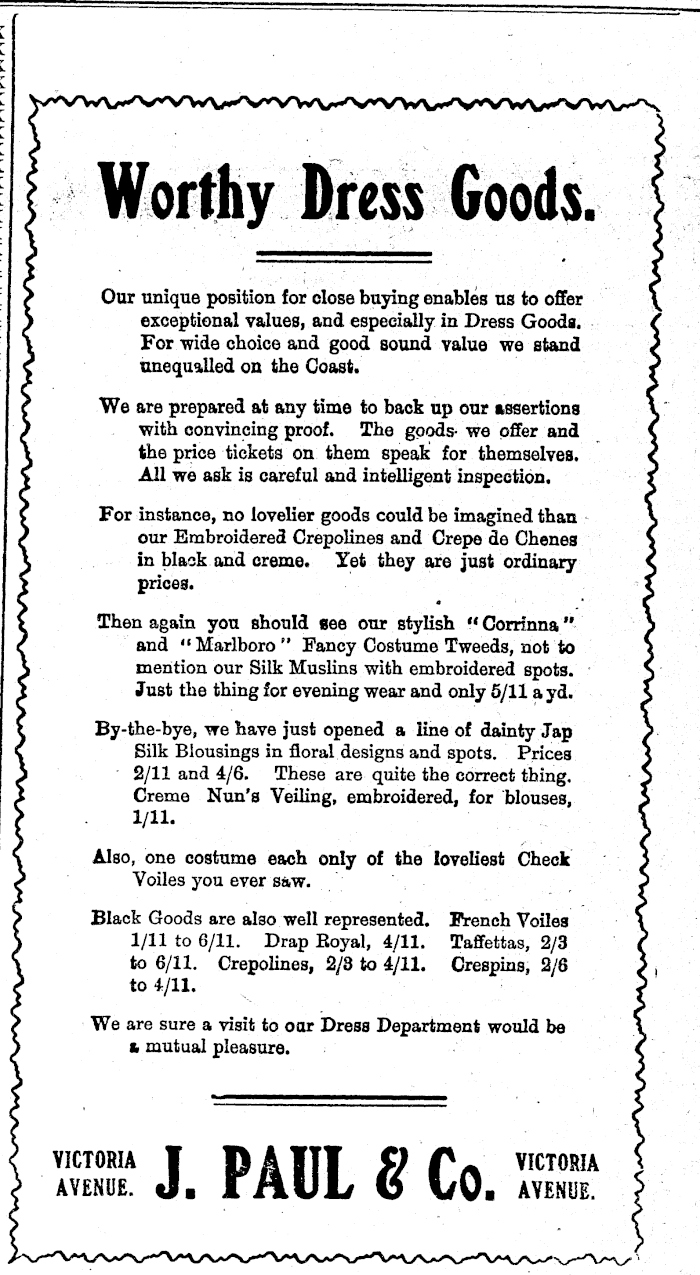 Worthy Dress Goods.

Our unique position for close buying enables us to offer exceptional values, and especially in Dress Goods. For wide choice and good sound value we stand unequalled on the Coast.

We are prepared at any time to back up our assertions with convincing proof. The goods we offer and the price tickets on them speak for themselves. All we ask is careful and intelligent inspection.

For instance, no lovelier goods could be imagined than our Embroidered Crepolines and Crepe de Chenes in black and creme. Yet they are just ordinary prices.

Then again you should see our stylish "Corrinna" and "Marlboro" Fancy Costume Tweeds, not to mention our Silk Muslins with embroidered spots. Just the thing for evening wear and only 5/11 a yd.

By-the-bye, we have just opened a line of dainty Jap Silk Blousings in floral designs and spots. Prices 2/11 and 4/6. These are quite the correct thing. Creme Nun's Veiling, embroidered, for blouses, 1/11.

Also, one costume each only of the loveliest Check Voiles you ever saw.

Black Goods are also well represented. French Voiles 1/11 to 6/11. Drap Royal, 4/11. Taffettas, 2/3 to 6/11. Crepolines, 2/3 to 4/11. Crespins, 2/6 to 4/11.

We are sure a visit to our Dress Department would be a mutual pleasure.

VICTORIA AVENUE. J. PAUL & Co. VICTORIA AVENUE.